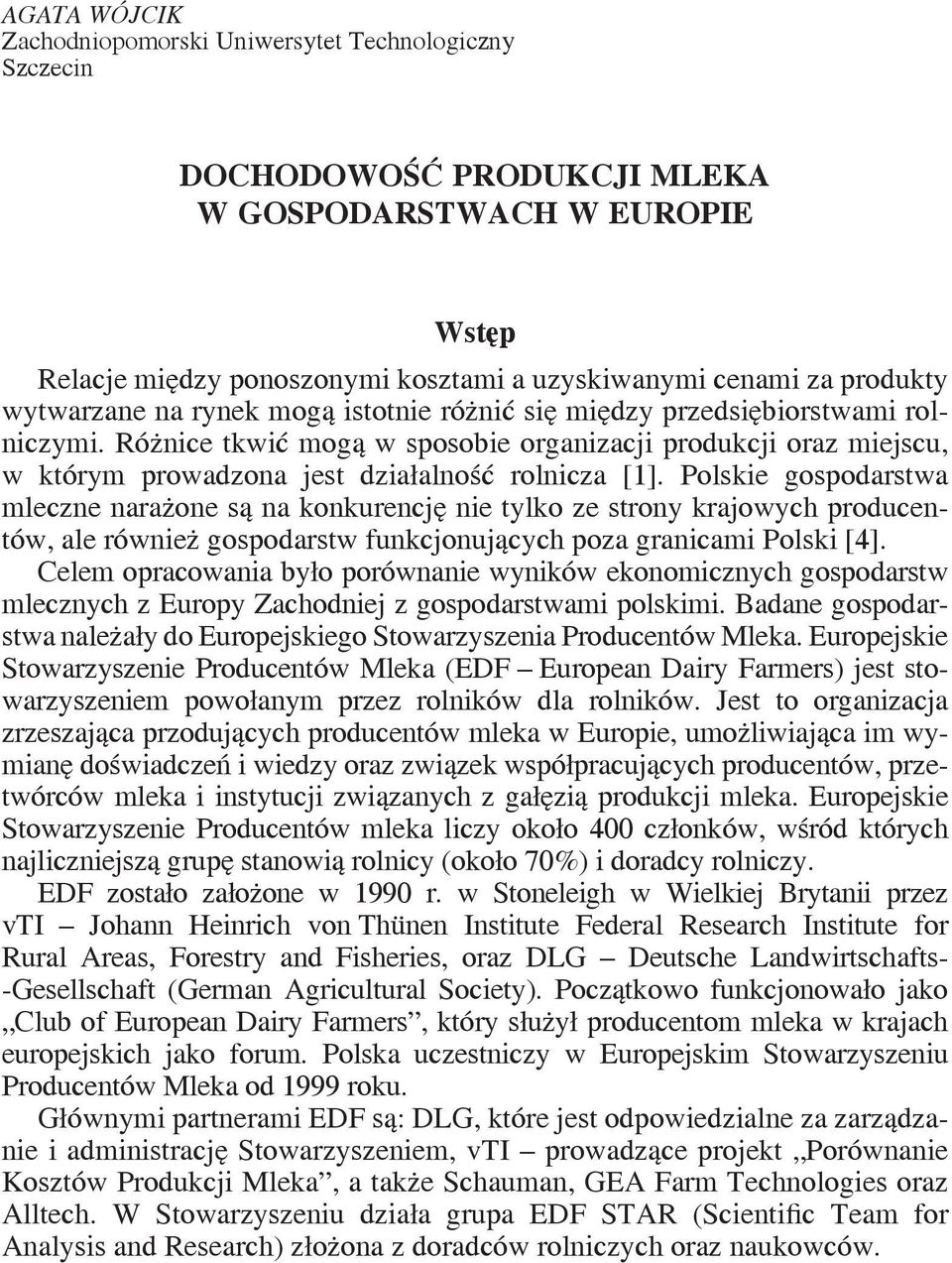 AGATA WÓJCIK
Zachodniopomorski Uniwersytet Technologiczny
Szczecin

DOCHODOWOŚĆ PRODUKCJI MLEKA
W GOSPODARSTWACH W EUROPIE

Wstęp

Relacje między ponoszonymi kosztami a uzyskiwanymi cenami za produkty wytwarzane na rynek mogą istotnie różnić się między przedsiębiorstwami rolniczymi. Różnice tkwić mogą w sposobie organizacji produkcji oraz miejscu, w którym prowadzona jest działalność rolnicza [1]. Polskie gospodarstwa mleczne narażone są na konkurencję nie tylko ze strony krajowych producentów, ale również gospodarstw funkcjonujących poza granicami Polski [4]. Celem opracowania było porównanie wyników ekonomicznych gospodarstw mlecznych z Europy Zachodniej z gospodarstwami polskimi. Badane gospodarstwa należały do Europejskiego Stowarzyszenia Producentów Mleka. Europejskie Stowarzyszenie Producentów Mleka (EDF – European Dairy Farmers) jest stowarzyszeniem powołanym przez rolników dla rolników. Jest to organizacja zrzeszająca przodujących producentów mleka w Europie, umożliwiająca im wymianę doświadczeń i wiedzy oraz związek współpracujących producentów, przetwórców mleka i instytucji związanych z gałęzią produkcji mleka. Europejskie Stowarzyszenie Producentów mleka liczy około 400 członków, wśród których najliczniejszą grupę stanowią rolnicy (około 70%) i doradcy rolniczy.

EDF zostało założone w 1990 r. w Stoneleigh w Wielkiej Brytanii przez vTI – Johann Heinrich von Thünen Institute Federal Research Institute for Rural Areas, Forestry and Fisheries, oraz DLG – Deutsche Landwirtschafts-Gesellschaft (German Agricultural Society). Początkowo funkcjonowało jako „Club of European Dairy Farmers”, który służył producentom mleka w krajach europejskich jako forum. Polska uczestniczy w Europejskim Stowarzyszeniu Producentów Mleka od 1999 roku.

Głównymi partnerami EDF są: DLG, które jest odpowiedzialne za zarządzanie i administrację Stowarzyszeniem, vTI – prowadzące projekt „Porównanie Kosztów Produkcji Mleka”, a także Schauman, GEA Farm Technologies oraz Alltech. W Stowarzyszeniu działa grupa EDF STAR (Scientific Team for Analysis and Research) złożona z doradców rolniczych oraz naukowców.